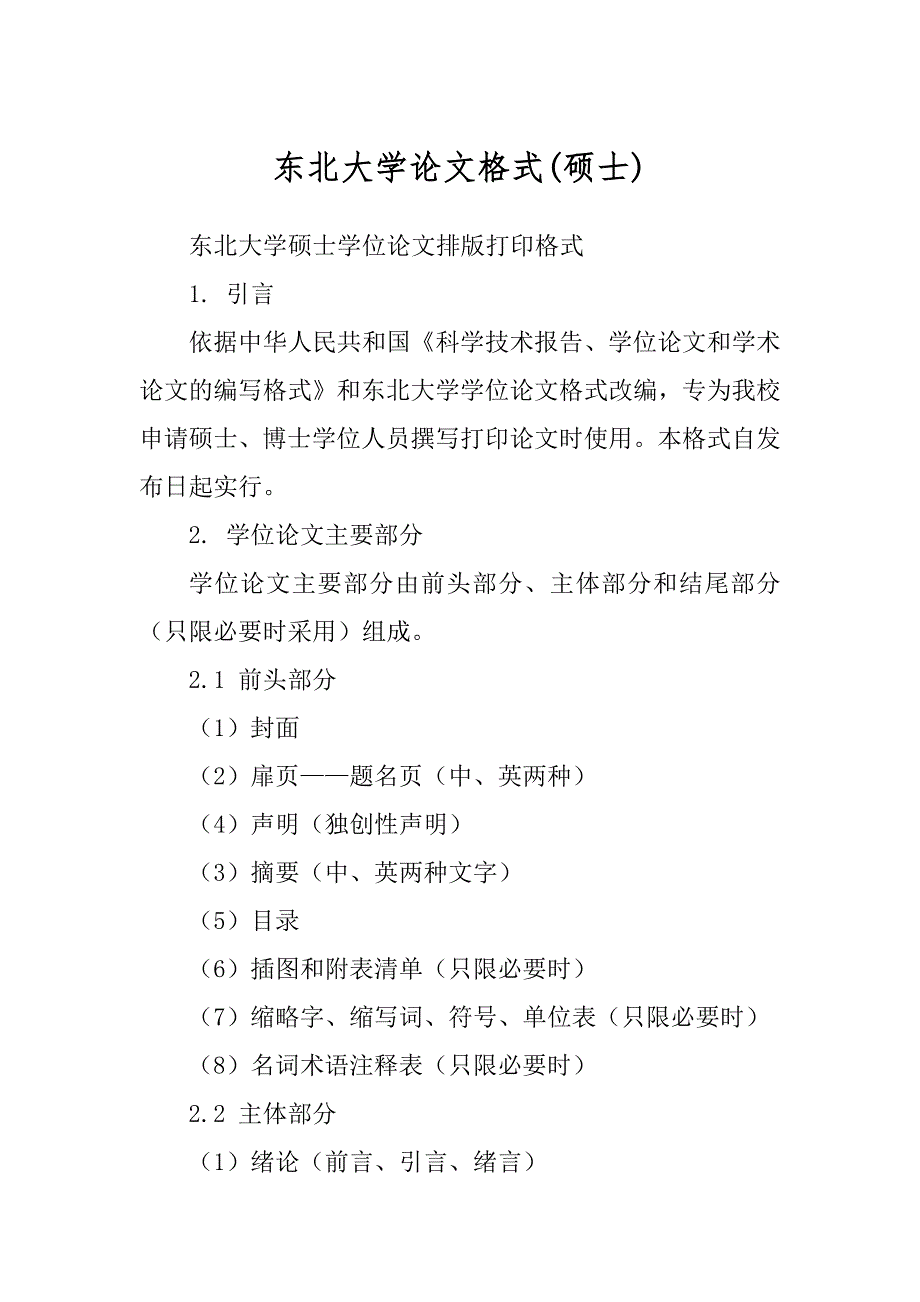 东北大学论文格式(硕士)

东北大学硕士学位论文排版打印格式

1. 引言

依据中华人民共和国《科学技术报告、学位论文和学术论文的编写格式》和东北大学学位论文格式改编，专为我校申请硕士、博士学位人员撰写打印论文时使用。本格式自发布日起实行。

2. 学位论文主要部分

学位论文主要部分由前头部分、主体部分和结尾部分（只限必要时采用）组成。

2.1 前头部分

（1）封面

（2）扉页——题名页（中、英两种）

（4）声明（独创性声明）

（3）摘要（中、英两种文字）

（5）目录

（6）插图和附表清单（只限必要时）

（7）缩略字、缩写词、符号、单位表（只限必要时）

（8）名词术语注释表（只限必要时）

2.2 主体部分

（1）绪论（前言、引言、绪言）